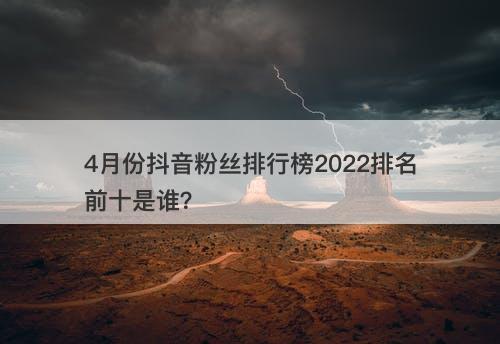 4月份抖音粉丝排行榜2022排名前十是谁?